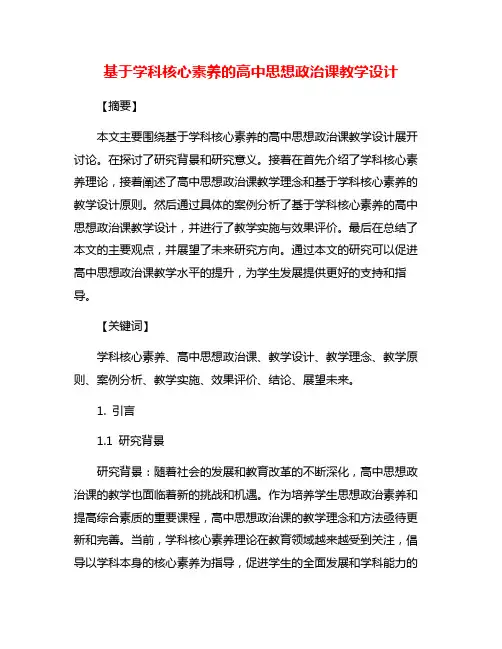 基于学科核心素养的高中思想政治课教学设计

【摘要】

本文主要围绕基于学科核心素养的高中思想政治课教学设计展开讨论。在探讨了研究背景和研究意义。接着在首先介绍了学科核心素养理论，接着阐述了高中思想政治课教学理念和基于学科核心素养的教学设计原则。然后通过具体的案例分析了基于学科核心素养的高中思想政治课教学设计，并进行了教学实施与效果评价。最后在总结了本文的主要观点，并展望了未来研究方向。通过本文的研究可以促进高中思想政治课教学水平的提升，为学生发展提供更好的支持和指导。

【关键词】

学科核心素养、高中思想政治课、教学设计、教学理念、教学原则、案例分析、教学实施、效果评价、结论、展望未来。

1. 引言

1.1 研究背景

研究背景：随着社会的发展和教育改革的不断深化，高中思想政治课的教学也面临着新的挑战和机遇。作为培养学生思想政治素养和提高综合素质的重要课程，高中思想政治课的教学理念和方法亟待更新和完善。当前，学科核心素养理论在教育领域越来越受到关注，倡导以学科本身的核心素养为指导，促进学生的全面发展和学科能力的